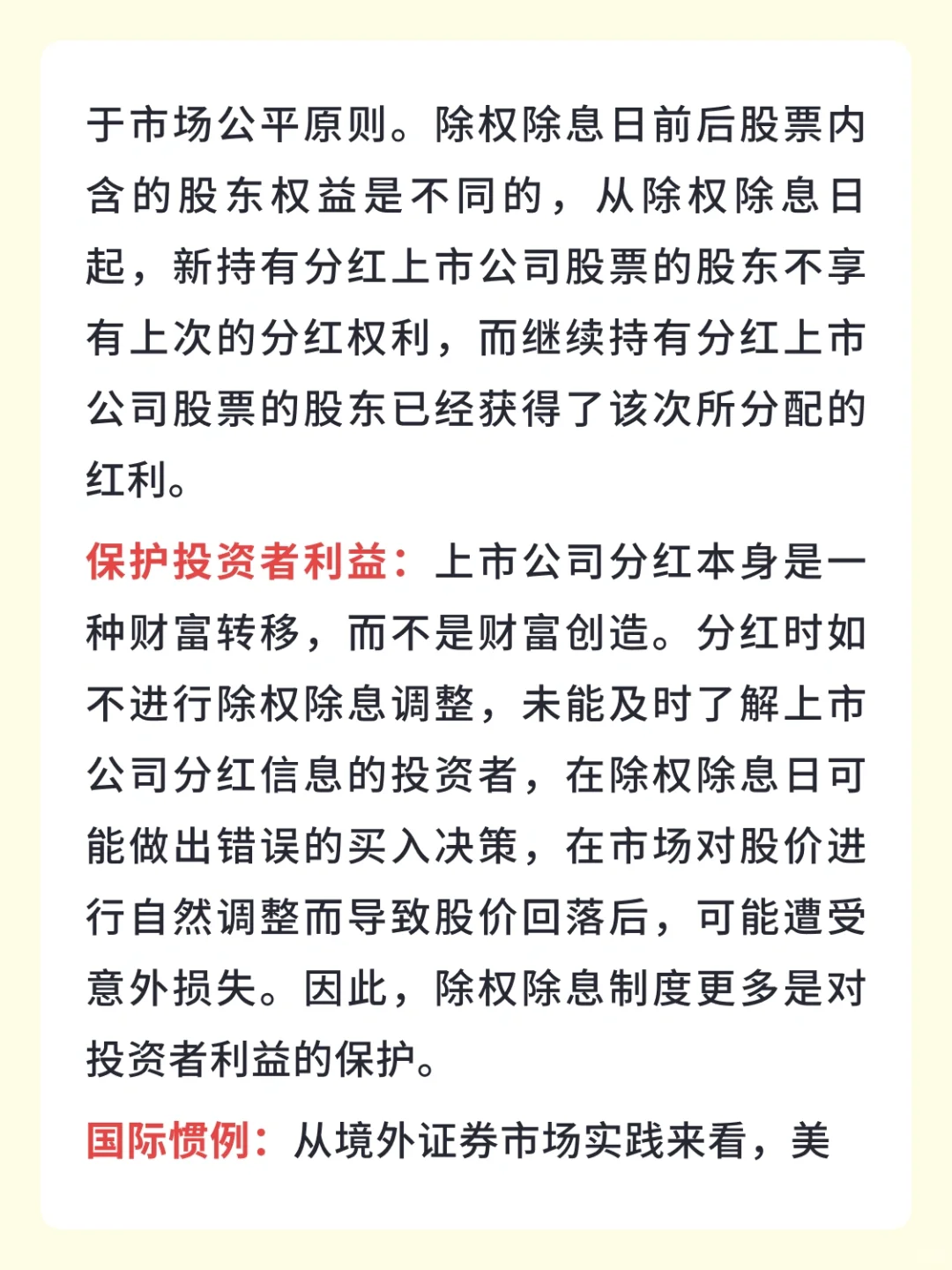 于市场公平原则。除权除息日前后股票内含的股东权益是不同的，从除权除息日起，新持有分红上市公司股票的股东不享有上次的分红权利，而继续持有分红上市公司股票的股东已经获得了该次所分配的红利。

保护投资者利益：上市公司分红本身是一种财富转移，而不是财富创造。分红时如不进行除权除息调整，未能及时了解上市公司分红信息的投资者，在除权除息日可能做出错误的买入决策，在市场对股价进行自然调整而导致股价回落后，可能遭受意外损失。因此，除权除息制度更多是对投资者利益的保护。

国际惯例：从境外证券市场实践来看，美